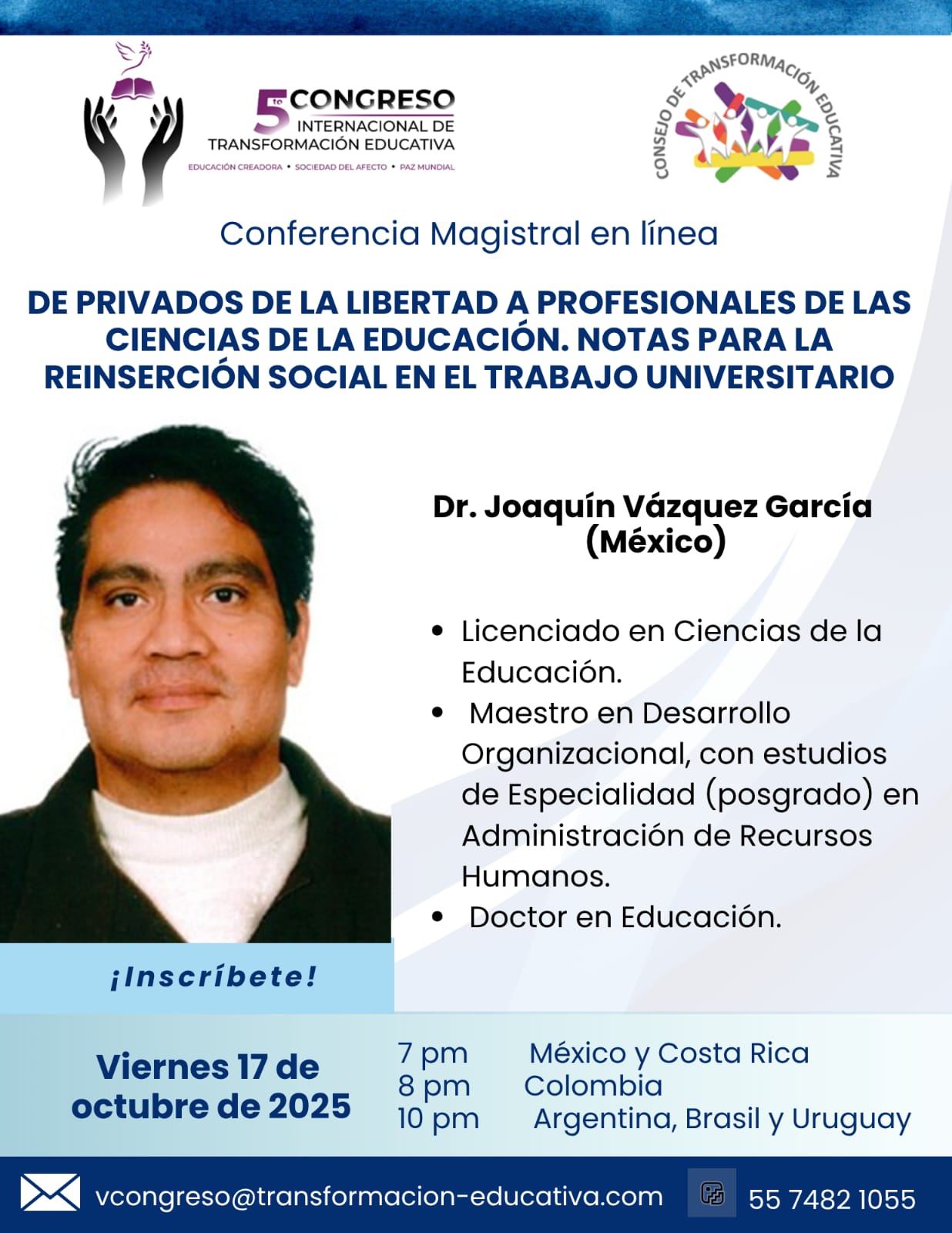 5to CONGRESO
INTERNACIONAL DE
TRANSFORMACIÓN EDUCATIVA
EDUCACIÓN CREADORA • SOCIEDAD DEL AFECTO • PAZ MUNDIAL

CONSEJO DE TRANSFORMACIÓN EDUCATIVA

Conferencia Magistral en línea

DE PRIVADOS DE LA LIBERTAD A PROFESIONALES DE LAS CIENCIAS DE LA EDUCACIÓN. NOTAS PARA LA REINSERCIÓN SOCIAL EN EL TRABAJO UNIVERSITARIO

Dr. Joaquín Vázquez García
(México)

• Licenciado en Ciencias de la Educación.
• Maestro en Desarrollo Organizacional, con estudios de Especialidad (posgrado) en Administración de Recursos Humanos.
• Doctor en Educación.

¡Inscríbete!

Viernes 17 de octubre de 2025

7 pm México y Costa Rica
8 pm Colombia
10 pm Argentina, Brasil y Uruguay

vcongreso@transformacion-educativa.com
55 7482 1055